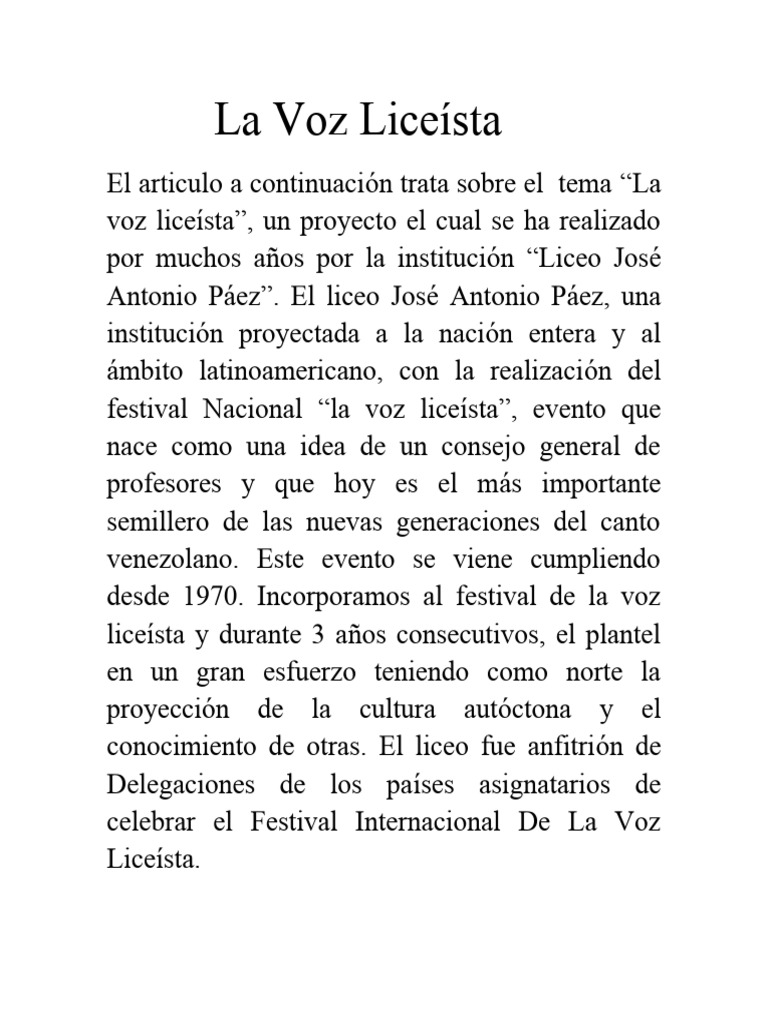 La Voz Liceísta

El articulo a continuación trata sobre el tema “La voz liceísta”, un proyecto el cual se ha realizado por muchos años por la institución “Liceo José Antonio Páez”. El liceo José Antonio Páez, una institución proyectada a la nación entera y al ámbito latinoamericano, con la realización del festival Nacional “la voz liceísta”, evento que nace como una idea de un consejo general de profesores y que hoy es el más importante semillero de las nuevas generaciones del canto venezolano. Este evento se viene cumpliendo desde 1970. Incorporamos al festival de la voz liceísta y durante 3 años consecutivos, el plantel en un gran esfuerzo teniendo como norte la proyección de la cultura autóctona y el conocimiento de otras. El liceo fue anfitrión de Delegaciones de los países asignatarios de celebrar el Festival Internacional De La Voz Liceísta.